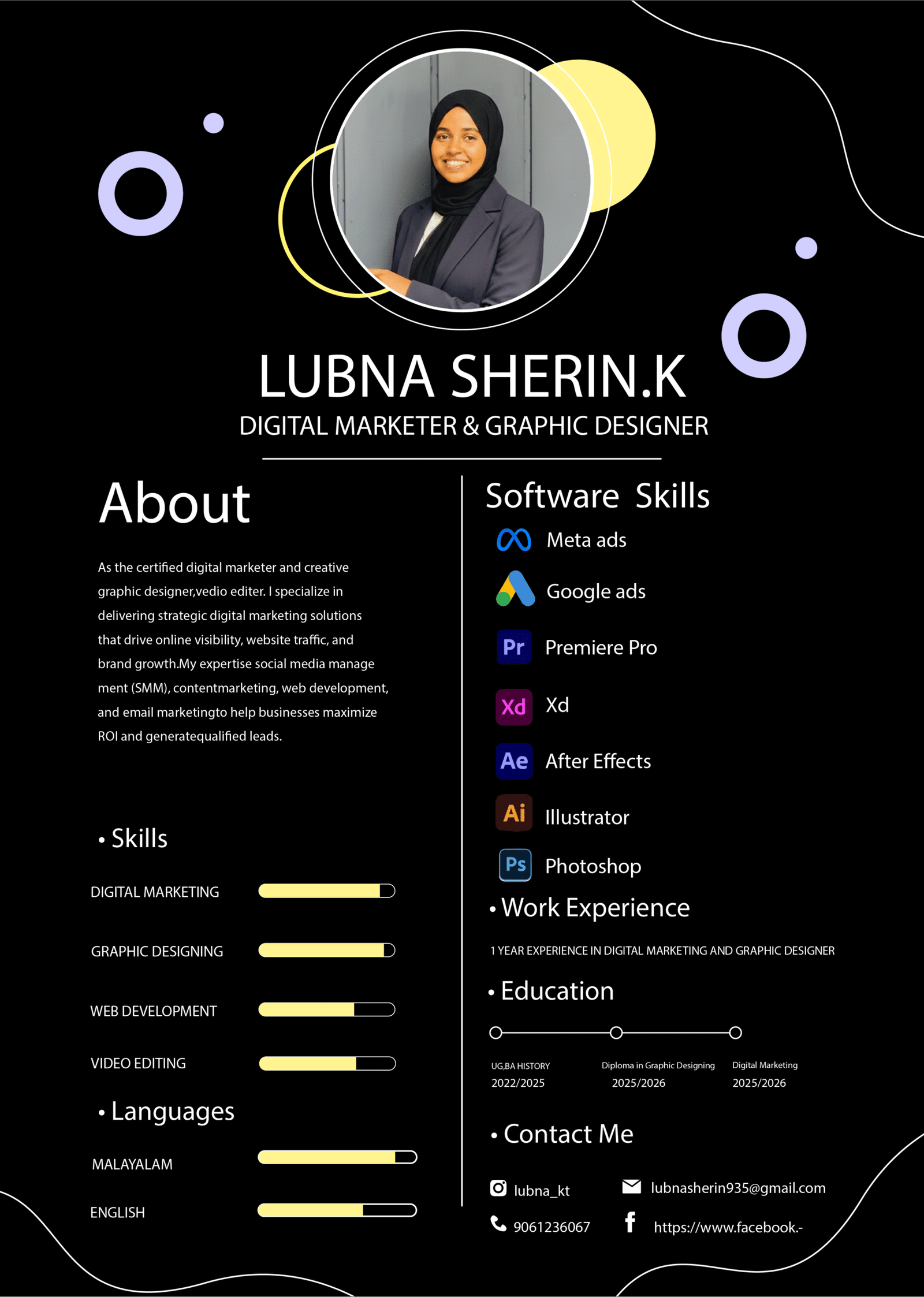 LUBNA SHERIN.K
DIGITAL MARKETER & GRAPHIC DESIGNER

About

As the certified digital marketer and creative graphic designer,vedio editer. I specialize in delivering strategic digital marketing solutions that drive online visibility, website traffic, and brand growth.My expertise social media manage ment (SMM), contentmarketing, web development, and email marketingto help businesses maximize ROI and generatequalified leads.

• Skills

DIGITAL MARKETING
GRAPHIC DESIGNING
WEB DEVELOPMENT
VIDEO EDITING

• Languages

MALAYALAM
ENGLISH

Software Skills

Meta ads
Google ads
Pr Premiere Pro
Xd Xd
Ae After Effects
Ai Illustrator
Ps Photoshop

• Work Experience

1 YEAR EXPERIENCE IN DIGITAL MARKETING AND GRAPHIC DESIGNER

• Education

UG,BA HISTORY
2022/2025
Diploma in Graphic Designing
2025/2026
Digital Marketing
2025/2026

• Contact Me

lubna_kt
lubnasherin935@gmail.com
9061236067
https://www.facebook.-